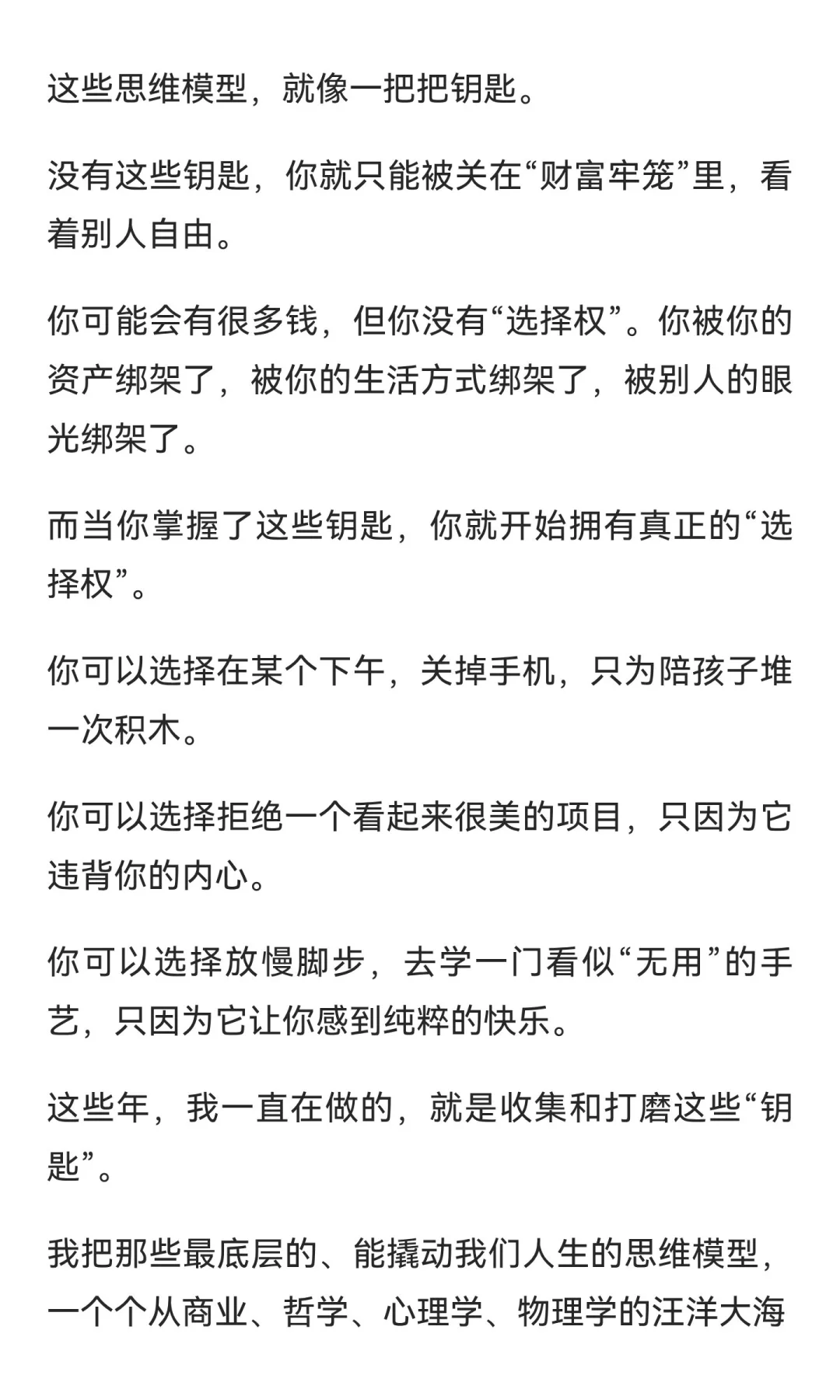 这些思维模型，就像一把把钥匙。

没有这些钥匙，你就只能被关在“财富牢笼”里，看着别人自由。

你可能会有很多钱，但你没有“选择权”。你被你的资产绑架了，被你的生活方式绑架了，被别人的眼光绑架了。

而当你掌握了这些钥匙，你就开始拥有真正的“选择权”。

你可以选择在某个下午，关掉手机，只为陪孩子堆一次积木。

你可以选择拒绝一个看起来很美的项目，只因为它违背你的内心。

你可以选择放慢脚步，去学一门看似“无用”的手艺，只因为它让你感到纯粹的快乐。

这些年，我一直在做的，就是收集和打磨这些“钥匙”。

我把那些最底层的、能撬动我们人生的思维模型，一个个从商业、哲学、心理学、物理学的汪洋大海